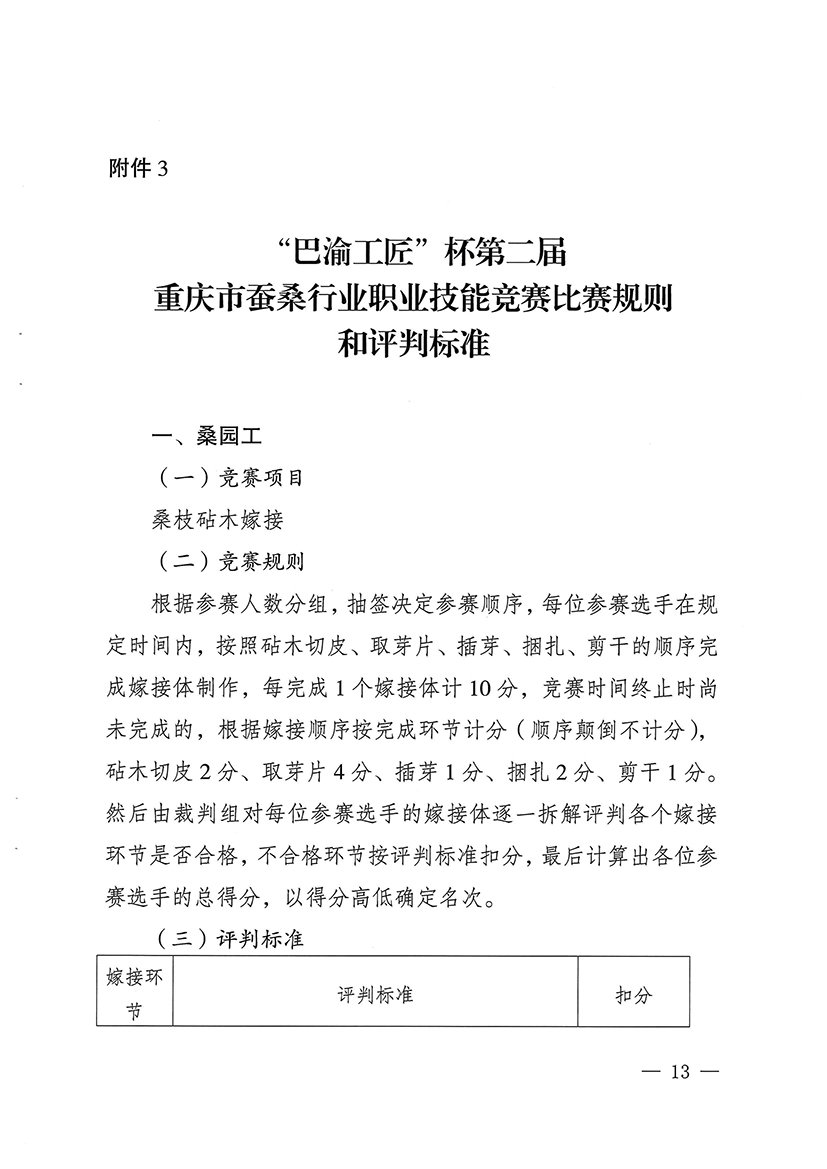 附件 3

“巴渝工匠”杯第二届
重庆市蚕桑行业职业技能竞赛比赛规则
和评判标准

一、桑园工

（一）竞赛项目

桑枝砧木嫁接

（二）竞赛规则

根据参赛人数分组，抽签决定参赛顺序，每位参赛选手在规定时间内，按照砧木切皮、取芽片、插芽、捆扎、剪干的顺序完成嫁接体制作，每完成 1 个嫁接体计 10 分，竞赛时间终止时尚未完成的，根据嫁接顺序按完成环节计分（顺序颠倒不计分），砧木切皮 2 分、取芽片 4 分、插芽 1 分、捆扎 2 分、剪干 1 分。然后由裁判组对每位参赛选手的嫁接体逐一拆解评判各个嫁接环节是否合格，不合格环节按评判标准扣分，最后计算出各位参赛选手的总得分，以得分高低确定名次。

（三）评判标准

| 嫁接环节 | 评判标准 | 扣分 |
|---|---|---|

— 13 —